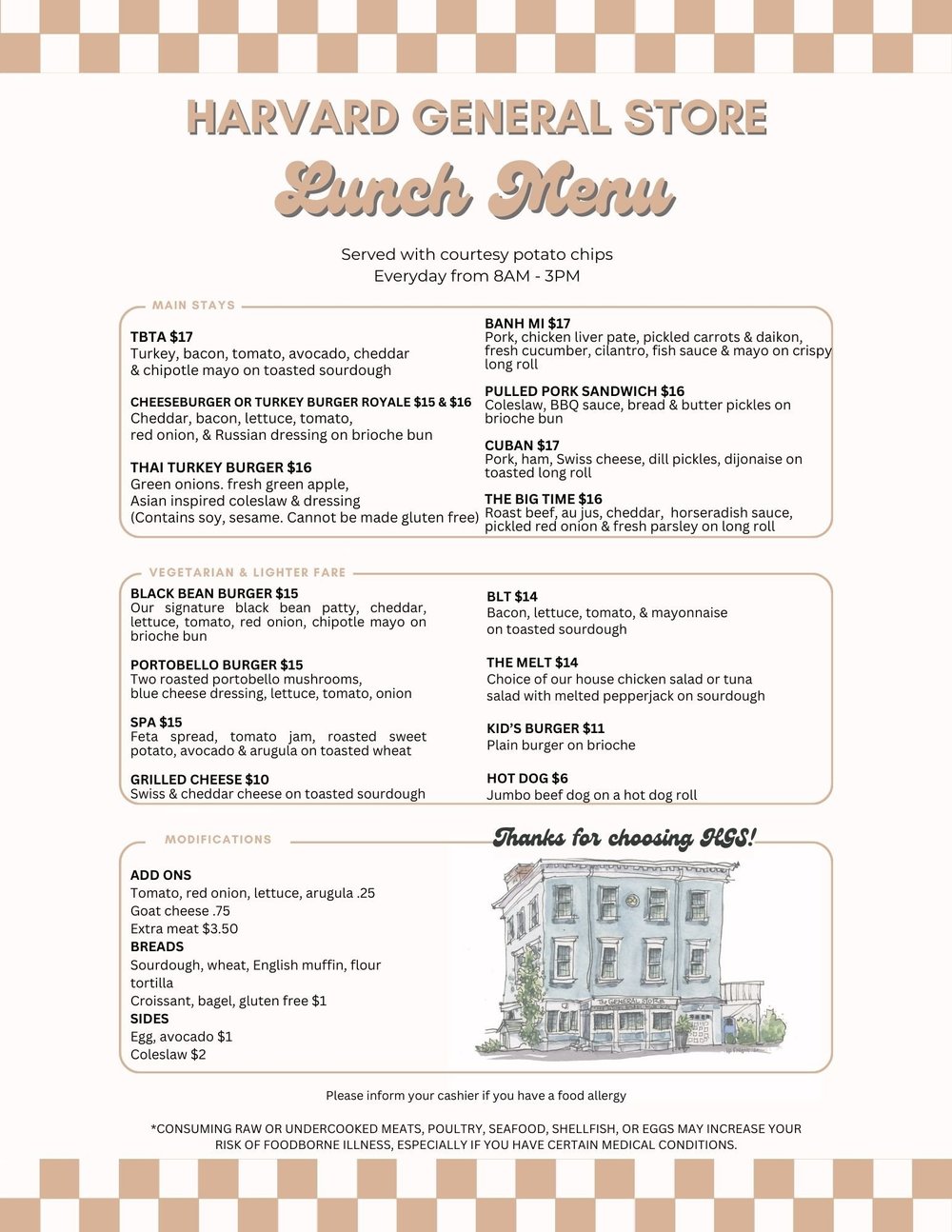 HARVARD GENERAL STORE

Lunch Menu

Served with courtesy potato chips
Everyday from 8AM - 3PM

MAIN STAYS

TBTA $17
Turkey, bacon, tomato, avocado, cheddar & chipotle mayo on toasted sourdough

CHEESEBURGER OR TURKEY BURGER ROYALE $15 & $16
Cheddar, bacon, lettuce, tomato, red onion, & Russian dressing on brioche bun

THAI TURKEY BURGER $16
Green onions. fresh green apple, Asian inspired coleslaw & dressing (Contains soy, sesame. Cannot be made gluten free)

BANH MI $17
Pork, chicken liver pate, pickled carrots & daikon, fresh cucumber, cilantro, fish sauce & mayo on crispy long roll

PULLED PORK SANDWICH $16
Coleslaw, BBQ sauce, bread & butter pickles on brioche bun

CUBAN $17
Pork, ham, Swiss cheese, dill pickles, dijonaise on toasted long roll

THE BIG TIME $16
Roast beef, au jus, cheddar, horseradish sauce, pickled red onion & fresh parsley on long roll

VEGETARIAN & LIGHTER FARE

BLACK BEAN BURGER $15
Our signature black bean patty, cheddar, lettuce, tomato, red onion, chipotle mayo on brioche bun

PORTOBELLO BURGER $15
Two roasted portobello mushrooms, blue cheese dressing, lettuce, tomato, onion

SPA $15
Feta spread, tomato jam, roasted sweet potato, avocado & arugula on toasted wheat

GRILLED CHEESE $10
Swiss & cheddar cheese on toasted sourdough

BLT $14
Bacon, lettuce, tomato, & mayonnaise on toasted sourdough

THE MELT $14
Choice of our house chicken salad or tuna salad with melted pepperjack on sourdough

KID'S BURGER $11
Plain burger on brioche

HOT DOG $6
Jumbo beef dog on a hot dog roll

MODIFICATIONS

ADD ONS
Tomato, red onion, lettuce, arugula .25
Goat cheese .75
Extra meat $3.50
BREADS
Sourdough, wheat, English muffin, flour tortilla
Croissant, bagel, gluten free $1
SIDES
Egg, avocado $1
Coleslaw $2

Thanks for choosing HGS!

THE GENERAL STORE

Please inform your cashier if you have a food allergy

*CONSUMING RAW OR UNDERCOOKED MEATS, POULTRY, SEAFOOD, SHELLFISH, OR EGGS MAY INCREASE YOUR RISK OF FOODBORNE ILLNESS, ESPECIALLY IF YOU HAVE CERTAIN MEDICAL CONDITIONS.